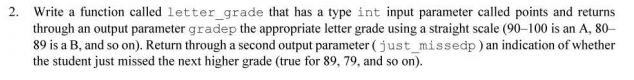 2. Write a function called letter_grade that has a type int input parameter called points and returns through an output parameter gradep the appropriate letter grade using a straight scale (90–100 is an A, 80–89 is a B, and so on). Return through a second output parameter ( just_missedp ) an indication of whether the student just missed the next higher grade (true for 89, 79, and so on).